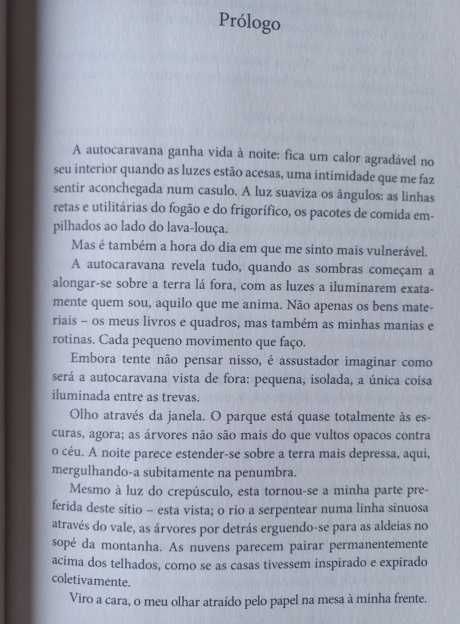 Prólogo

A autocaravana ganha vida à noite: fica um calor agradável no seu interior quando as luzes estão acesas, uma intimidade que me faz sentir aconchegada num casulo. A luz suaviza os ângulos: as linhas retas e utilitárias do fogão e do frigorífico, os pacotes de comida empilhados ao lado do lava-louça.

Mas é também a hora do dia em que me sinto mais vulnerável.

A autocaravana revela tudo, quando as sombras começam a alongar-se sobre a terra lá fora, com as luzes a iluminarem exatamente quem sou, aquilo que me anima. Não apenas os bens materiais – os meus livros e quadros, mas também as minhas manias e rotinas. Cada pequeno movimento que faço.

Embora tente não pensar nisso, é assustador imaginar como será a autocaravana vista de fora: pequena, isolada, a única coisa iluminada entre as trevas.

Olho através da janela. O parque está quase totalmente às escuras, agora; as árvores não são mais do que vultos opacos contra o céu. A noite parece estender-se sobre a terra mais depressa, aqui, mergulhando-a subitamente na penumbra.

Mesmo à luz do crepúsculo, esta tornou-se a minha parte preferida deste sítio – esta vista; o rio a serpentear numa linha sinuosa através do vale, as árvores por detrás erguendo-se para as aldeias no sopé da montanha. As nuvens parecem pairar permanentemente acima dos telhados, como se as casas tivessem inspirado e expirado coletivamente.

Viro a cara, o meu olhar atraído pelo papel na mesa à minha frente.